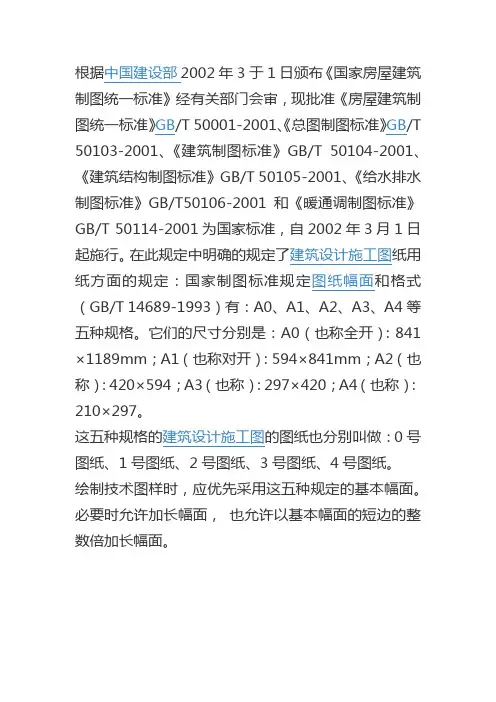 根据中国建设部 2002 年 3 于 1 日颁布《国家房屋建筑制图统一标准》经有关部门会审，现批准《房屋建筑制图统一标准》GB/T 50001-2001、《总图制图标准》GB/T 50103-2001、《建筑制图标准》GB/T 50104-2001、《建筑结构制图标准》GB/T 50105-2001、《给水排水制图标准》GB/T50106-2001 和《暖通调制图标准》GB/T 50114-2001 为国家标准，自 2002 年 3 月 1 日起施行。在此规定中明确的规定了建筑设计施工图纸用纸方面的规定：国家制图标准规定图纸幅面和格式（GB/T 14689-1993）有：A0、A1、A2、A3、A4 等五种规格。它们的尺寸分别是：A0（也称全开）：841×1189mm；A1（也称对开）：594×841mm；A2（也称）：420×594；A3（也称）：297×420；A4（也称）：210×297。
这五种规格的建筑设计施工图的图纸也分别叫做：0 号图纸、1 号图纸、2 号图纸、3 号图纸、4 号图纸。
绘制技术图样时，应优先采用这五种规定的基本幅面。必要时允许加长幅面， 也允许以基本幅面的短边的整数倍加长幅面。